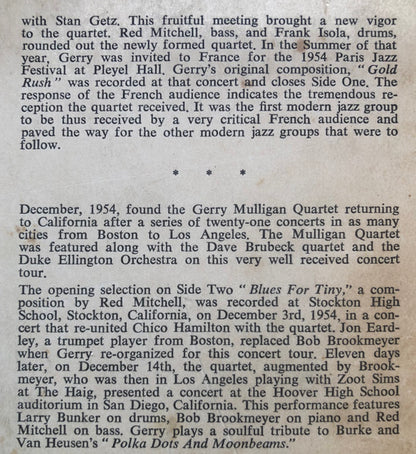 with Stan Getz. This fruitful meeting brought a new vigor to the quartet. Red Mitchell, bass, and Frank Isola, drums, rounded out the newly formed quartet. In the Summer of that year, Gerry was invited to France for the 1954 Paris Jazz Festival at Pleyel Hall. Gerry's original composition, "Gold Rush" was recorded at that concert and closes Side One. The response of the French audience indicates the tremendous reception the quartet received. It was the first modern jazz group to be thus received by a very critical French audience and paved the way for the other modern jazz groups that were to follow.

* * *

December, 1954, found the Gerry Mulligan Quartet returning to California after a series of twenty-one concerts in as many cities from Boston to Los Angeles. The Mulligan Quartet was featured along with the Dave Brubeck quartet and the Duke Ellington Orchestra on this very well received concert tour.

The opening selection on Side Two "Blues For Tiny," a composition by Red Mitchell, was recorded at Stockton High School, Stockton, California, on December 3rd, 1954, in a concert that re-united Chico Hamilton with the quartet. Jon Eardley, a trumpet player from Boston, replaced Bob Brookmeyer when Gerry re-organized for this concert tour. Eleven days later, on December 14th, the quartet, augmented by Brookmeyer, who was then in Los Angeles playing with Zoot Sims at The Haig, presented a concert at the Hoover High School auditorium in San Diego, California. This performance features Larry Bunker on drums, Bob Brookmeyer on piano and Red Mitchell on bass. Gerry plays a soulful tribute to Burke and Van Heusen's "Polka Dots And Moonbeams."